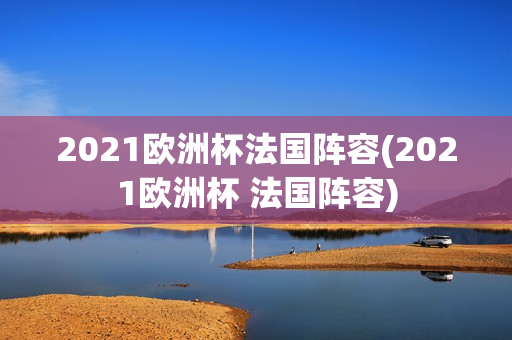 2021欧洲杯法国阵容(2021欧洲杯 法国阵容)